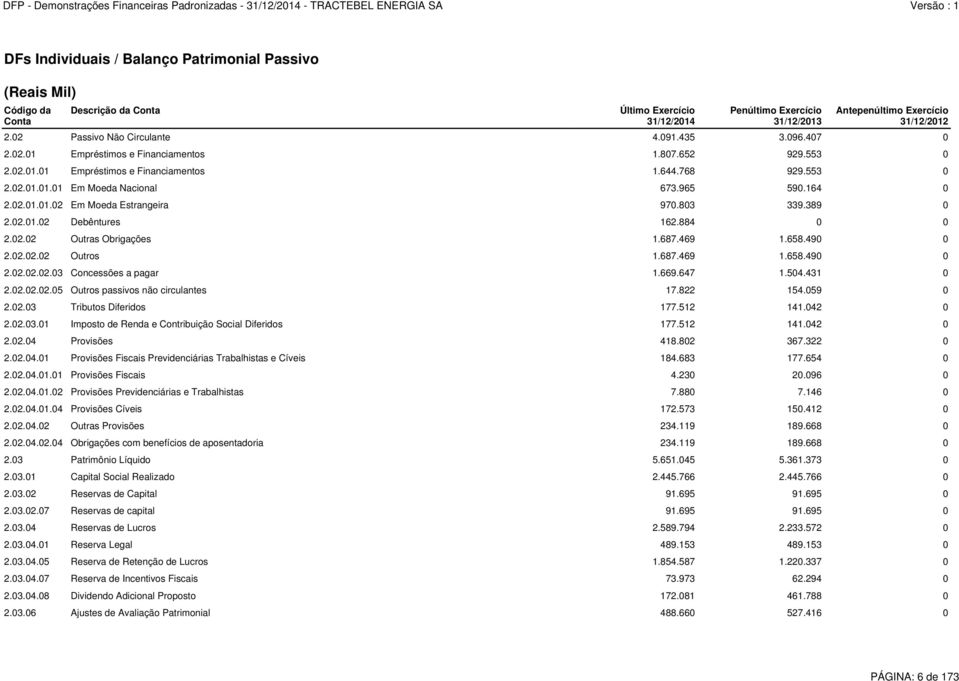 DFP - Demonstrações Financeiras Padronizadas - 31/12/2014 - TRACTEBEL ENERGIA SA Versão : 1

DFs Individuais / Balanço Patrimonial Passivo

(Reais Mil)

| Código da Conta | Descrição da Conta | Último Exercício 31/12/2014 | Penúltimo Exercício 31/12/2013 | Antepenúltimo Exercício 31/12/2012 |
|---|---|---|---|---|
| 2.02 | Passivo Não Circulante | 4.091.435 | 3.096.407 | 0 |
| 2.02.01 | Empréstimos e Financiamentos | 1.807.652 | 929.553 | 0 |
| 2.02.01.01 | Empréstimos e Financiamentos | 1.644.768 | 929.553 | 0 |
| 2.02.01.01.01 | Em Moeda Nacional | 673.965 | 590.164 | 0 |
| 2.02.01.01.02 | Em Moeda Estrangeira | 970.803 | 339.389 | 0 |
| 2.02.01.02 | Debêntures | 162.884 | 0 | 0 |
| 2.02.02 | Outras Obrigações | 1.687.469 | 1.658.490 | 0 |
| 2.02.02.02 | Outros | 1.687.469 | 1.658.490 | 0 |
| 2.02.02.02.03 | Concessões a pagar | 1.669.647 | 1.504.431 | 0 |
| 2.02.02.02.05 | Outros passivos não circulantes | 17.822 | 154.059 | 0 |
| 2.02.03 | Tributos Diferidos | 177.512 | 141.042 | 0 |
| 2.02.03.01 | Imposto de Renda e Contribuição Social Diferidos | 177.512 | 141.042 | 0 |
| 2.02.04 | Provisões | 418.802 | 367.322 | 0 |
| 2.02.04.01 | Provisões Fiscais Previdenciárias Trabalhistas e Cíveis | 184.683 | 177.654 | 0 |
| 2.02.04.01.01 | Provisões Fiscais | 4.230 | 20.096 | 0 |
| 2.02.04.01.02 | Provisões Previdenciárias e Trabalhistas | 7.880 | 7.146 | 0 |
| 2.02.04.01.04 | Provisões Cíveis | 172.573 | 150.412 | 0 |
| 2.02.04.02 | Outras Provisões | 234.119 | 189.668 | 0 |
| 2.02.04.02.04 | Obrigações com benefícios de aposentadoria | 234.119 | 189.668 | 0 |
| 2.03 | Patrimônio Líquido | 5.651.045 | 5.361.373 | 0 |
| 2.03.01 | Capital Social Realizado | 2.445.766 | 2.445.766 | 0 |
| 2.03.02 | Reservas de Capital | 91.695 | 91.695 | 0 |
| 2.03.02.07 | Reservas de capital | 91.695 | 91.695 | 0 |
| 2.03.04 | Reservas de Lucros | 2.589.794 | 2.233.572 | 0 |
| 2.03.04.01 | Reserva Legal | 489.153 | 489.153 | 0 |
| 2.03.04.05 | Reserva de Retenção de Lucros | 1.854.587 | 1.220.337 | 0 |
| 2.03.04.07 | Reserva de Incentivos Fiscais | 73.973 | 62.294 | 0 |
| 2.03.04.08 | Dividendo Adicional Proposto | 172.081 | 461.788 | 0 |
| 2.03.06 | Ajustes de Avaliação Patrimonial | 488.660 | 527.416 | 0 |

PÁGINA: 6 de 173